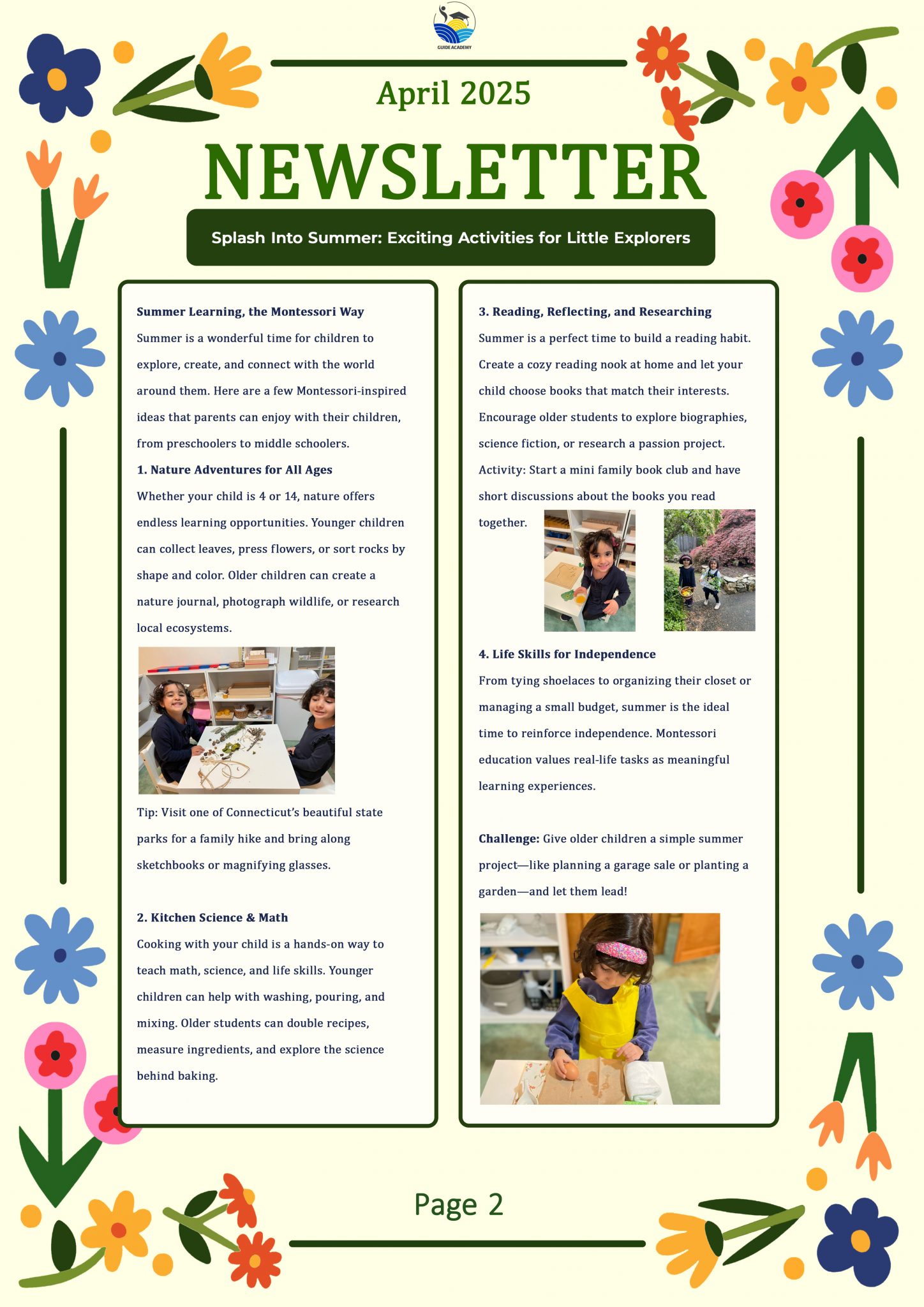 GUIDE ACADEMY

April 2025

NEWSLETTER

Splash Into Summer: Exciting Activities for Little Explorers

Summer Learning, the Montessori Way

Summer is a wonderful time for children to explore, create, and connect with the world around them. Here are a few Montessori-inspired ideas that parents can enjoy with their children, from preschoolers to middle schoolers.

1. Nature Adventures for All Ages

Whether your child is 4 or 14, nature offers endless learning opportunities. Younger children can collect leaves, press flowers, or sort rocks by shape and color. Older children can create a nature journal, photograph wildlife, or research local ecosystems.

Tip: Visit one of Connecticut's beautiful state parks for a family hike and bring along sketchbooks or magnifying glasses.

2. Kitchen Science & Math

Cooking with your child is a hands-on way to teach math, science, and life skills. Younger children can help with washing, pouring, and mixing. Older students can double recipes, measure ingredients, and explore the science behind baking.

3. Reading, Reflecting, and Researching

Summer is a perfect time to build a reading habit. Create a cozy reading nook at home and let your child choose books that match their interests. Encourage older students to explore biographies, science fiction, or research a passion project.

Activity: Start a mini family book club and have short discussions about the books you read together.

4. Life Skills for Independence

From tying shoelaces to organizing their closet or managing a small budget, summer is the ideal time to reinforce independence. Montessori education values real-life tasks as meaningful learning experiences.

Challenge: Give older children a simple summer project—like planning a garage sale or planting a garden—and let them lead!

Page 2